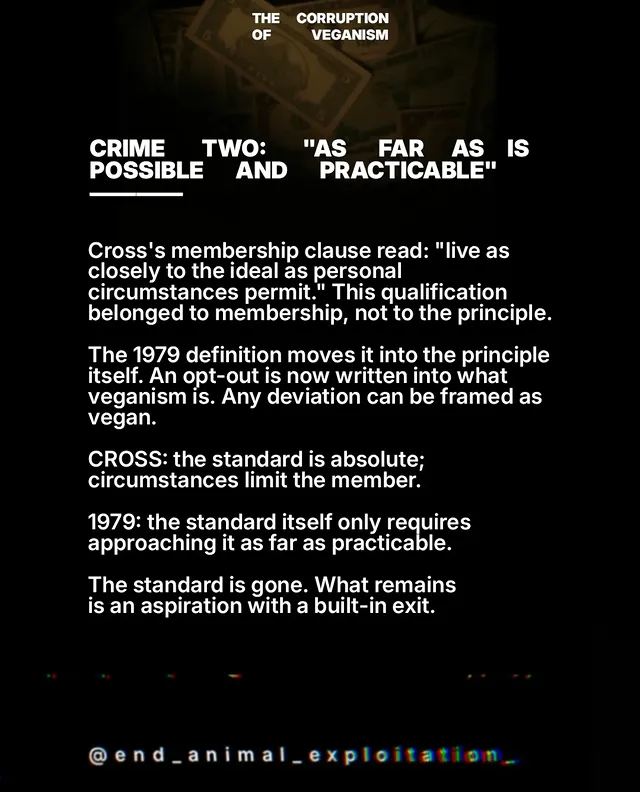 THE CORRUPTION
OF VEGANISM

CRIME TWO: "AS FAR AS IS POSSIBLE AND PRACTICABLE"

Cross's membership clause read: "live as closely to the ideal as personal circumstances permit." This qualification belonged to membership, not to the principle.

The 1979 definition moves it into the principle itself. An opt-out is now written into what veganism is. Any deviation can be framed as vegan.

CROSS: the standard is absolute; circumstances limit the member.

1979: the standard itself only requires approaching it as far as practicable.

The standard is gone. What remains is an aspiration with a built-in exit.

@end_animal_exploitation_